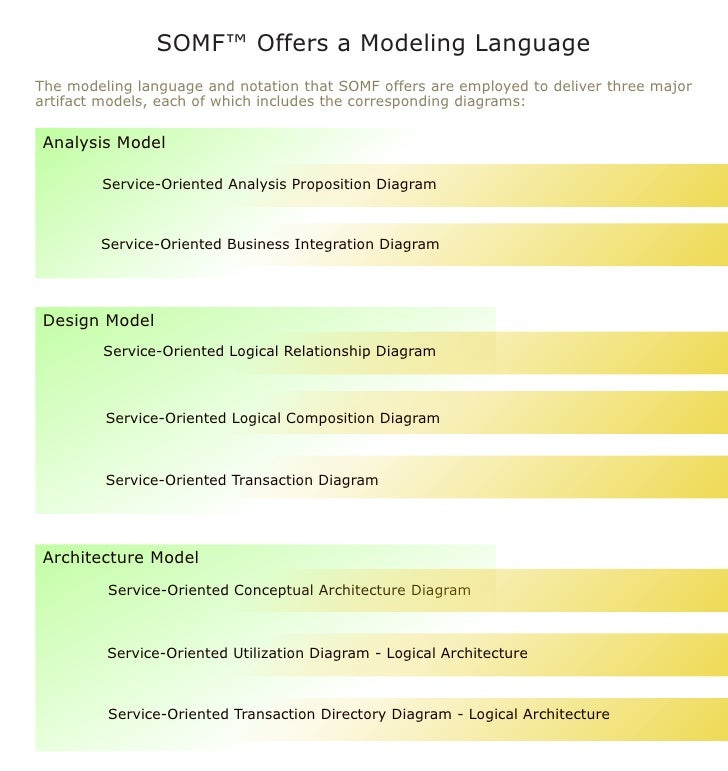 SOMF™ Offers a Modeling Language

The modeling language and notation that SOMF offers are employed to deliver three major artifact models, each of which includes the corresponding diagrams:

Analysis Model

Service-Oriented Analysis Proposition Diagram

Service-Oriented Business Integration Diagram

Design Model

Service-Oriented Logical Relationship Diagram

Service-Oriented Logical Composition Diagram

Service-Oriented Transaction Diagram

Architecture Model

Service-Oriented Conceptual Architecture Diagram

Service-Oriented Utilization Diagram - Logical Architecture

Service-Oriented Transaction Directory Diagram - Logical Architecture